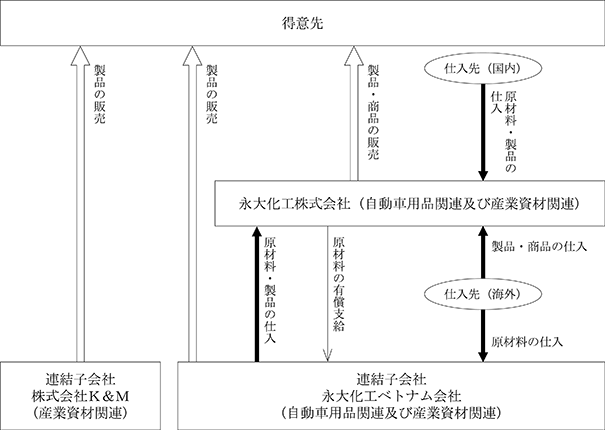 得意先

製品の販売

製品の販売

製品・商品の販売

仕入先（国内）

原材料・製品の仕入

永大化工株式会社（自動車用品関連及び産業資材関連）

原材料・製品の仕入

原材料の有償支給

製品・商品の仕入

仕入先（海外）

原材料の仕入

連結子会社
株式会社Ｋ＆Ｍ
（産業資材関連）

連結子会社
永大化工ベトナム会社
（自動車用品関連及び産業資材関連）